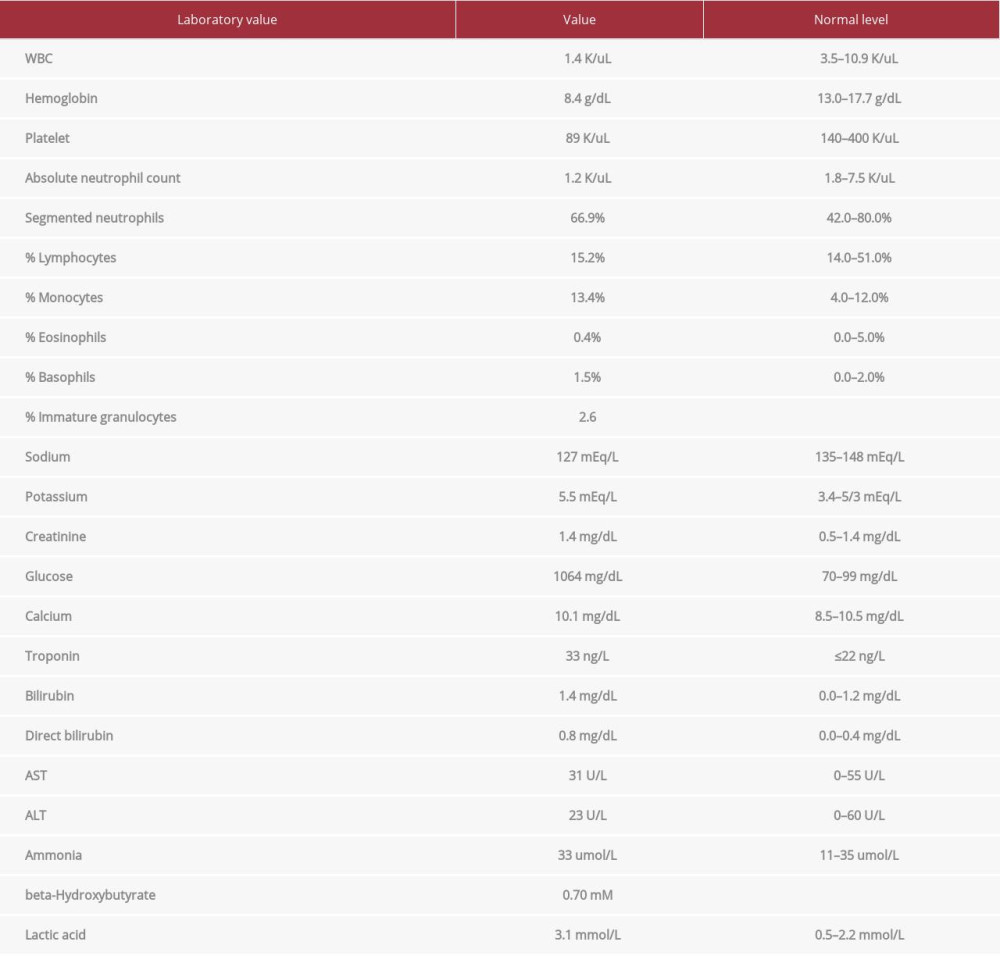 | Laboratory value | Value | Normal level |
|---|---|---|
| WBC | 1.4 K/uL | 3.5–10.9 K/uL |
| Hemoglobin | 8.4 g/dL | 13.0–17.7 g/dL |
| Platelet | 89 K/uL | 140–400 K/uL |
| Absolute neutrophil count | 1.2 K/uL | 1.8–7.5 K/uL |
| Segmented neutrophils | 66.9% | 42.0–80.0% |
| % Lymphocytes | 15.2% | 14.0–51.0% |
| % Monocytes | 13.4% | 4.0–12.0% |
| % Eosinophils | 0.4% | 0.0–5.0% |
| % Basophils | 1.5% | 0.0–2.0% |
| % Immature granulocytes | 2.6 | |
| Sodium | 127 mEq/L | 135–148 mEq/L |
| Potassium | 5.5 mEq/L | 3.4–5/3 mEq/L |
| Creatinine | 1.4 mg/dL | 0.5–1.4 mg/dL |
| Glucose | 1064 mg/dL | 70–99 mg/dL |
| Calcium | 10.1 mg/dL | 8.5–10.5 mg/dL |
| Troponin | 33 ng/L | ≤22 ng/L |
| Bilirubin | 1.4 mg/dL | 0.0–1.2 mg/dL |
| Direct bilirubin | 0.8 mg/dL | 0.0–0.4 mg/dL |
| AST | 31 U/L | 0–55 U/L |
| ALT | 23 U/L | 0–60 U/L |
| Ammonia | 33 umol/L | 11–35 umol/L |
| beta-Hydroxybutyrate | 0.70 mM | |
| Lactic acid | 3.1 mmol/L | 0.5–2.2 mmol/L |